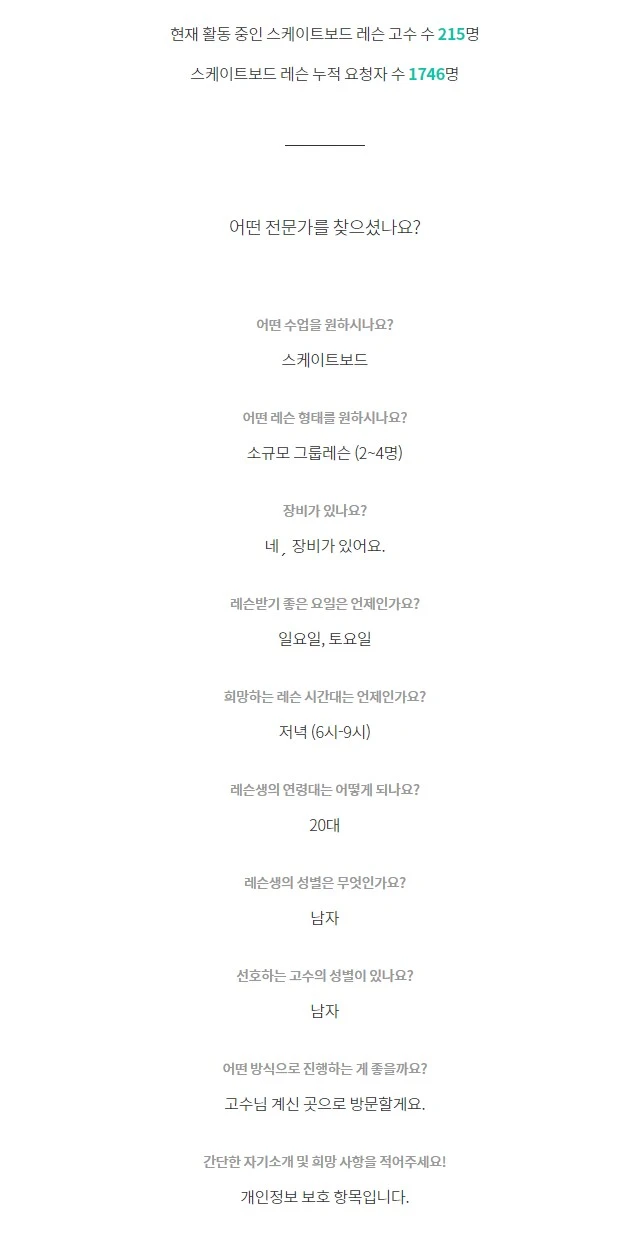 현재 활동 중인 스케이트보드 레슨 고수 수 215명

스케이트보드 레슨 누적 요청자 수 1746명

어떤 전문가를 찾으셨나요?

어떤 수업을 원하시나요?

스케이트보드

어떤 레슨 형태를 원하시나요?

소규모 그룹레슨 (2~4명)

장비가 있나요?

네 , 장비가 있어요.

레슨받기 좋은 요일은 언제인가요?

일요일, 토요일

희망하는 레슨 시간대는 언제인가요?

저녁 (6시-9시)

레슨생의 연령대는 어떻게 되나요?

20대

레슨생의 성별은 무엇인가요?

남자

선호하는 고수의 성별이 있나요?

남자

어떤 방식으로 진행하는 게 좋을까요?

고수님 계신 곳으로 방문할게요.

간단한 자기소개 및 희망 사항을 적어주세요!

개인정보 보호 항목입니다.